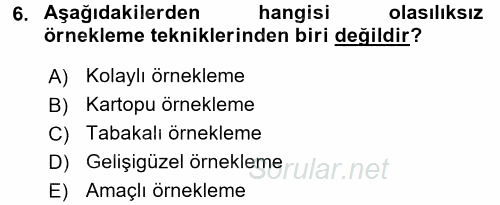 6. Aşağıdakilerden hangisi olasılıksız örnekleme tekniklerinden biri değildir?

A) Kolaylı örnekleme
B) Kartopu örnekleme
C) Tabakalı örnekleme
D) Gelişigüzel örnekleme
E) Amaçlı örnekleme

Sorular.net